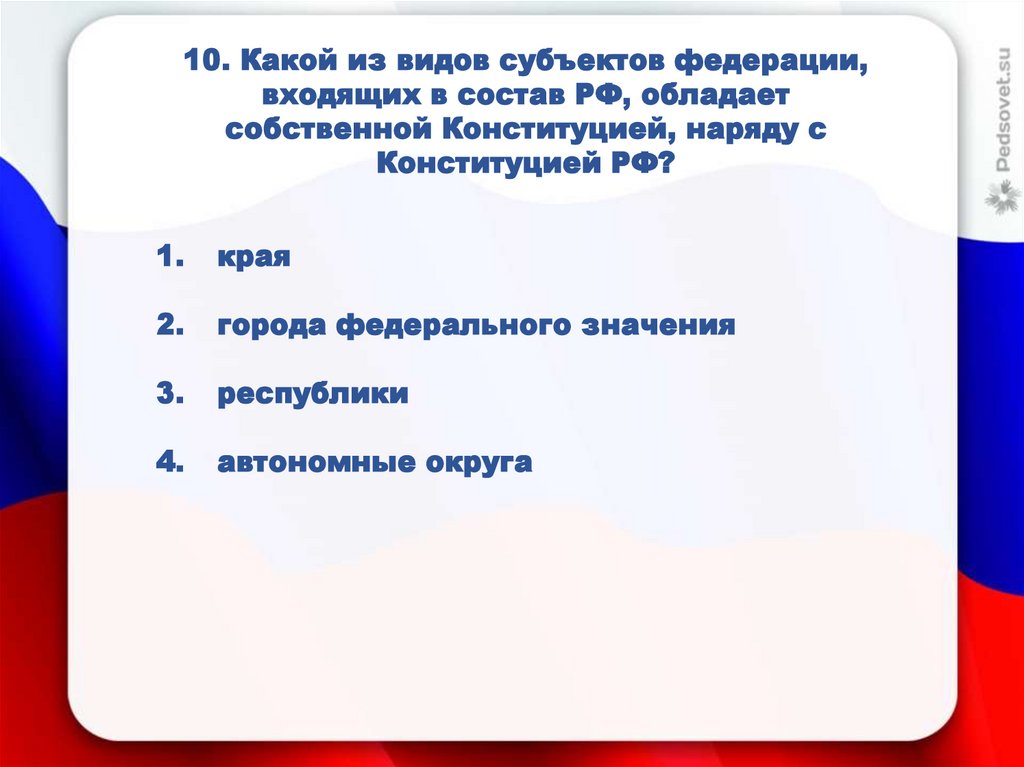 10. Какой из видов субъектов федерации, входящих в состав РФ, обладает собственной Конституцией, наряду с Конституцией РФ?

1. края

2. города федерального значения

3. республики

4. автономные округа

Pedsovet.su